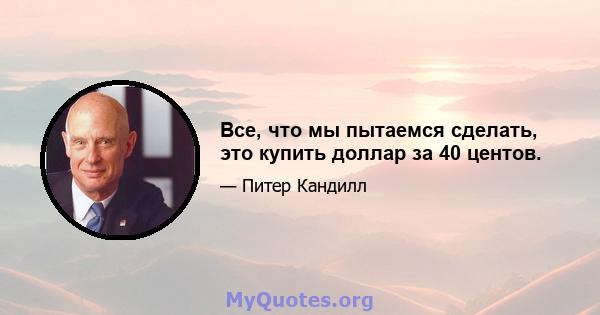 Все, что мы пытаемся сделать, это купить доллар за 40 центов.

— Питер Кандилл

MyQuotes.org